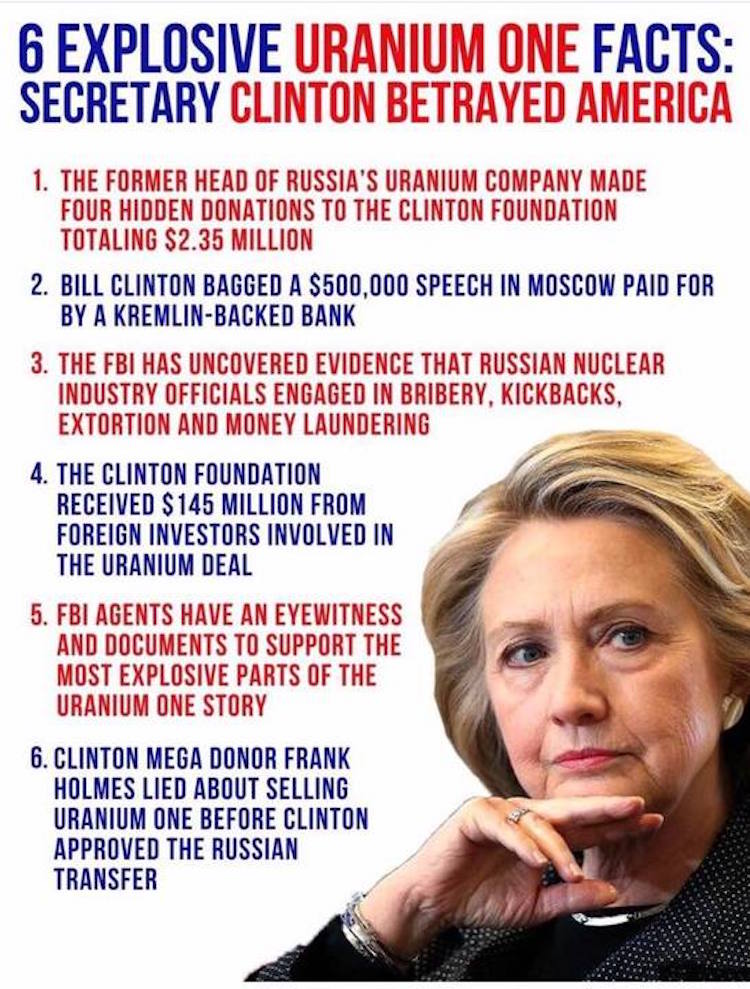 6 EXPLOSIVE URANIUM ONE FACTS:
SECRETARY CLINTON BETRAYED AMERICA

1. THE FORMER HEAD OF RUSSIA'S URANIUM COMPANY MADE FOUR HIDDEN DONATIONS TO THE CLINTON FOUNDATION TOTALING $2.35 MILLION

2. BILL CLINTON BAGGED A $500,000 SPEECH IN MOSCOW PAID FOR BY A KREMLIN-BACKED BANK

3. THE FBI HAS UNCOVERED EVIDENCE THAT RUSSIAN NUCLEAR INDUSTRY OFFICIALS ENGAGED IN BRIBERY, KICKBACKS, EXTORTION AND MONEY LAUNDERING

4. THE CLINTON FOUNDATION RECEIVED $145 MILLION FROM FOREIGN INVESTORS INVOLVED IN THE URANIUM DEAL

5. FBI AGENTS HAVE AN EYEWITNESS AND DOCUMENTS TO SUPPORT THE MOST EXPLOSIVE PARTS OF THE URANIUM ONE STORY

6. CLINTON MEGA DONOR FRANK HOLMES LIED ABOUT SELLING URANIUM ONE BEFORE CLINTON APPROVED THE RUSSIAN TRANSFER